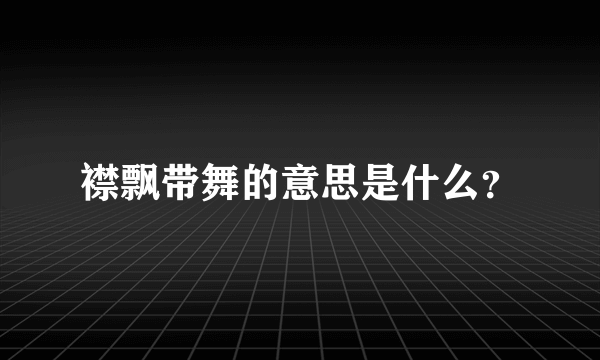 襟飘带舞的意思是什么?